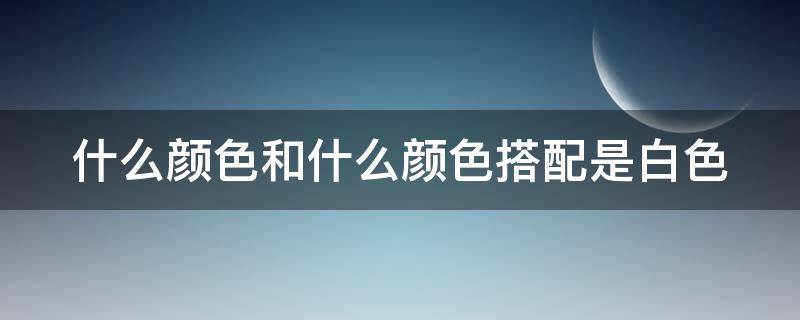 什么颜色和什么颜色搭配是白色